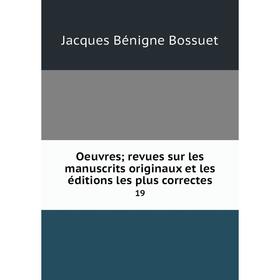 Jacques Bénigne Bossuet

Oeuvres; revues sur les manuscrits originaux et les éditions les plus correctes

19